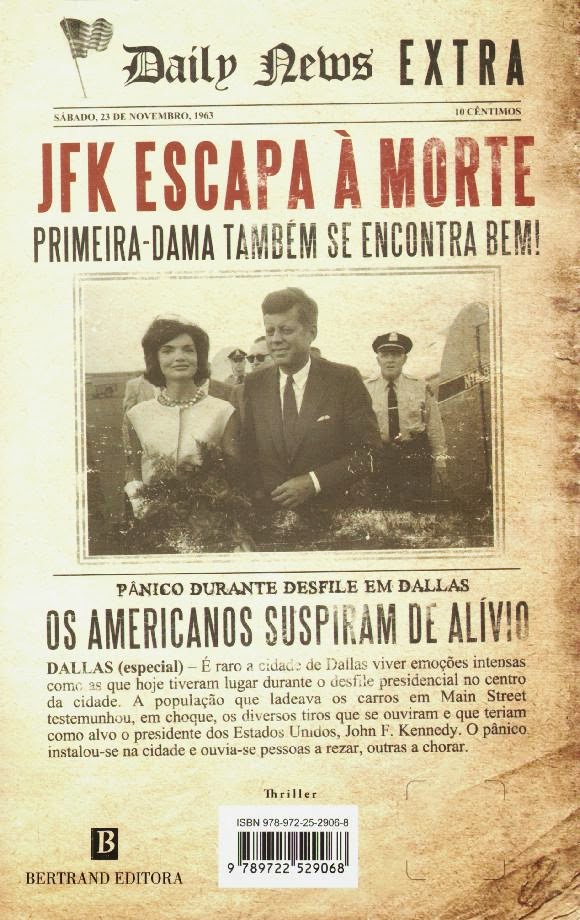 Daily News EXTRA

SÁBADO, 23 DE NOVEMBRO, 1963

10 CÊNTIMOS

JFK ESCAPA À MORTE

PRIMEIRA-DAMA TAMBÉM SE ENCONTRA BEM!

PÂNICO DURANTE DESFILE EM DALLAS

OS AMERICANOS SUSPIRAM DE ALÍVIO

DALLAS (especial) – É raro a cidade de Dallas viver emoções intensas como as que hoje tiveram lugar durante o desfile presidencial no centro da cidade. A população que ladeava os carros em Main Street testemunhou, em choque, os diversos tiros que se ouviram e que teriam como alvo o presidente dos Estados Unidos, John F. Kennedy. O pânico instalou-se na cidade e ouvia-se pessoas a rezar, outras a chorar.

Thriller

B
BERTRAND EDITORA

ISBN 978-972-25-2906-8

9 789722 529068